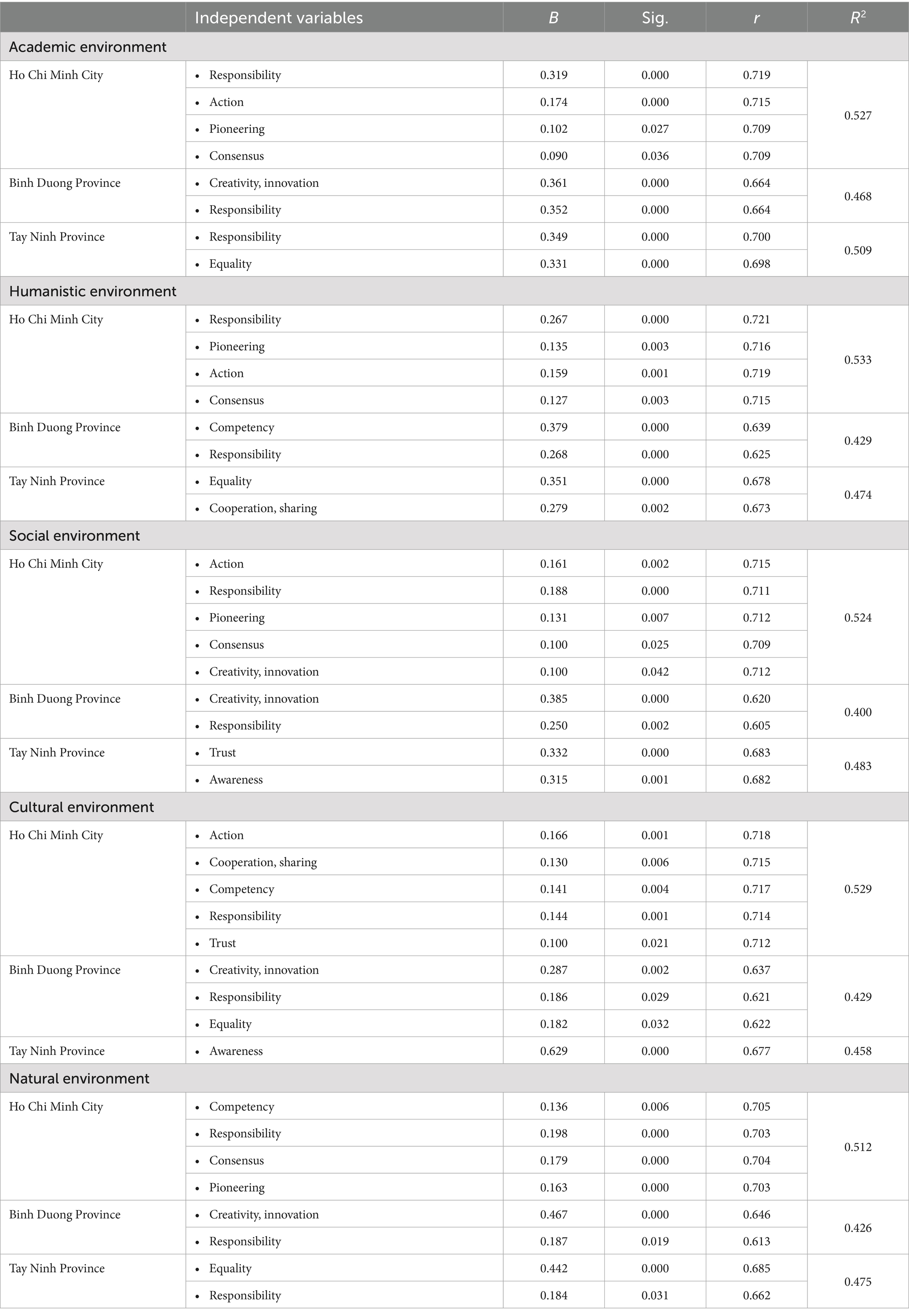 | | Independent variables | $B$ | Sig. | $r$ | $R^2$ |
|---|---|---|---|---|---|
| Academic environment | | | | | |
| Ho Chi Minh City | • Responsibility | 0.319 | 0.000 | 0.719 | 0.527 |
| | • Action | 0.174 | 0.000 | 0.715 | |
| | • Pioneering | 0.102 | 0.027 | 0.709 | |
| | • Consensus | 0.090 | 0.036 | 0.709 | |
| Binh Duong Province | • Creativity, innovation | 0.361 | 0.000 | 0.664 | 0.468 |
| | • Responsibility | 0.352 | 0.000 | 0.664 | |
| Tay Ninh Province | • Responsibility | 0.349 | 0.000 | 0.700 | 0.509 |
| | • Equality | 0.331 | 0.000 | 0.698 | |
| Humanistic environment | | | | | |
| Ho Chi Minh City | • Responsibility | 0.267 | 0.000 | 0.721 | 0.533 |
| | • Pioneering | 0.135 | 0.003 | 0.716 | |
| | • Action | 0.159 | 0.001 | 0.719 | |
| | • Consensus | 0.127 | 0.003 | 0.715 | |
| Binh Duong Province | • Competency | 0.379 | 0.000 | 0.639 | 0.429 |
| | • Responsibility | 0.268 | 0.000 | 0.625 | |
| Tay Ninh Province | • Equality | 0.351 | 0.000 | 0.678 | 0.474 |
| | • Cooperation, sharing | 0.279 | 0.002 | 0.673 | |
| Social environment | | | | | |
| Ho Chi Minh City | • Action | 0.161 | 0.002 | 0.715 | 0.524 |
| | • Responsibility | 0.188 | 0.000 | 0.711 | |
| | • Pioneering | 0.131 | 0.007 | 0.712 | |
| | • Consensus | 0.100 | 0.025 | 0.709 | |
| | • Creativity, innovation | 0.100 | 0.042 | 0.712 | |
| Binh Duong Province | • Creativity, innovation | 0.385 | 0.000 | 0.620 | 0.400 |
| | • Responsibility | 0.250 | 0.002 | 0.605 | |
| Tay Ninh Province | • Trust | 0.332 | 0.000 | 0.683 | 0.483 |
| | • Awareness | 0.315 | 0.001 | 0.682 | |
| Cultural environment | | | | | |
| Ho Chi Minh City | • Action | 0.166 | 0.001 | 0.718 | 0.529 |
| | • Cooperation, sharing | 0.130 | 0.006 | 0.715 | |
| | • Competency | 0.141 | 0.004 | 0.717 | |
| | • Responsibility | 0.144 | 0.001 | 0.714 | |
| | • Trust | 0.100 | 0.021 | 0.712 | |
| Binh Duong Province | • Creativity, innovation | 0.287 | 0.002 | 0.637 | 0.429 |
| | • Responsibility | 0.186 | 0.029 | 0.621 | |
| | • Equality | 0.182 | 0.032 | 0.622 | |
| Tay Ninh Province | • Awareness | 0.629 | 0.000 | 0.677 | 0.458 |
| Natural environment | | | | | |
| Ho Chi Minh City | • Competency | 0.136 | 0.006 | 0.705 | 0.512 |
| | • Responsibility | 0.198 | 0.000 | 0.703 | |
| | • Consensus | 0.179 | 0.000 | 0.704 | |
| | • Pioneering | 0.163 | 0.000 | 0.703 | |
| Binh Duong Province | • Creativity, innovation | 0.467 | 0.000 | 0.646 | 0.426 |
| | • Responsibility | 0.187 | 0.019 | 0.613 | |
| Tay Ninh Province | • Equality | 0.442 | 0.000 | 0.685 | 0.475 |
| | • Responsibility | 0.184 | 0.031 | 0.662 | |